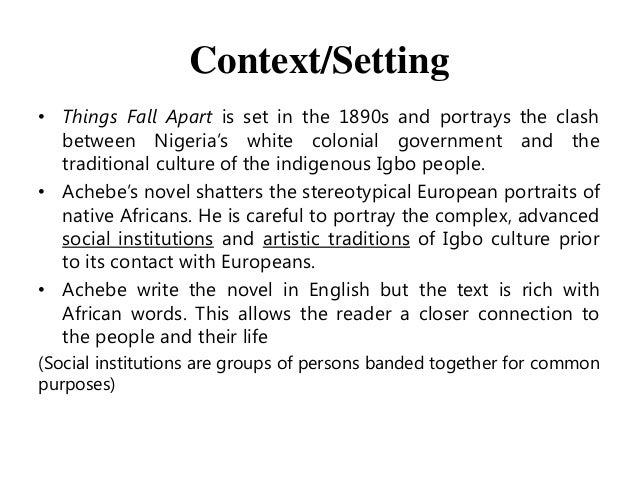 Context/Setting

• Things Fall Apart is set in the 1890s and portrays the clash between Nigeria's white colonial government and the traditional culture of the indigenous Igbo people.
• Achebe's novel shatters the stereotypical European portraits of native Africans. He is careful to portray the complex, advanced social institutions and artistic traditions of Igbo culture prior to its contact with Europeans.
• Achebe write the novel in English but the text is rich with African words. This allows the reader a closer connection to the people and their life

(Social institutions are groups of persons banded together for common purposes)